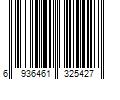 6 936461 325427